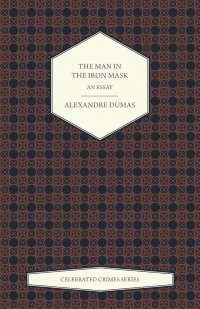 THE MAN IN THE IRON MASK

AN ESSAY

ALEXANDRE DUMAS

CELEBRATED CRIMES SERIES